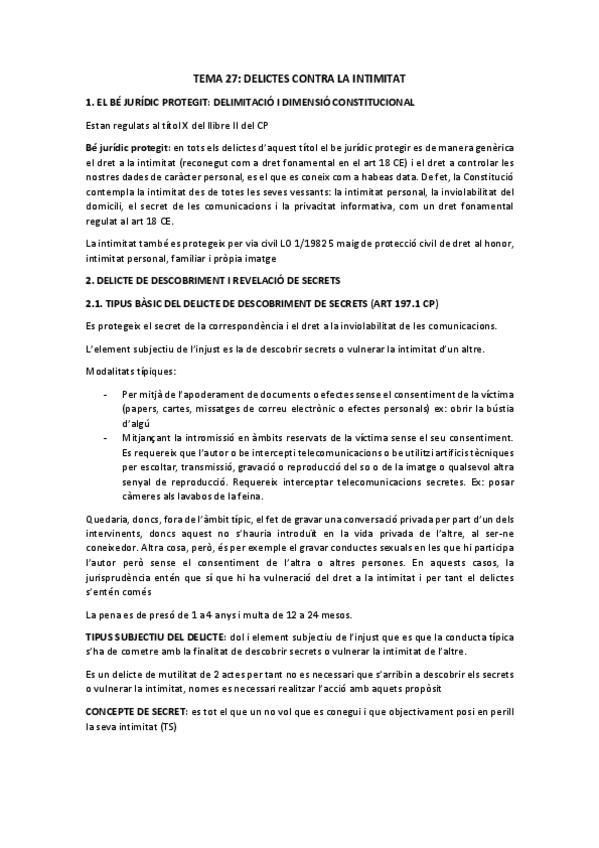 TEMA 27: DELICTES CONTRA LA INTIMITAT

1. EL BÉ JURÍDIC PROTEGIT: DELIMITACIÓ I DIMENSIÓ CONSTITUCIONAL

Estan regulats al títol X del llibre II del CP

Bé jurídic protegit: en tots els delictes d'aquest títol el be jurídic protegir es de manera genèrica el dret a la intimitat (reconegut com a dret fonamental en el art 18 CE) i el dret a controlar les nostres dades de caràcter personal, es el que es coneix com a habeas data. De fet, la Constitució contempla la intimitat des de totes les seves vessants: la intimitat personal, la inviolabilitat del domicili, el secret de les comunicacions i la privacitat informativa, com un dret fonamental regulat al art 18 CE.

La intimitat també es protegeix per via civil LO 1/1982 5 maig de protecció civil de dret al honor, intimitat personal, familiar i pròpia imatge

2. DELICTE DE DESCOBRIMENT I REVELACIÓ DE SECRETS

2.1. TIPUS BÀSIC DEL DELICTE DE DESCOBRIMENT DE SECRETS (ART 197.1 CP)

Es protegeix el secret de la correspondència i el dret a la inviolabilitat de les comunicacions.

L'element subjectiu de l'injust es la de descobrir secrets o vulnerar la intimitat d'un altre.

Modalitats típiques:

- Per mitjà de l'apoderament de documents o efectes sense el consentiment de la víctima (papers, cartes, missatges de correu electrònic o efectes personals) ex: obrir la bústia d'algú
- Mitjançant la intromissió en àmbits reservats de la víctima sense el seu consentiment. Es requereix que l'autor o be intercepti telecomunicacions o be utilitzi artificis tècniques per escoltar, transmissió, gravació o reproducció del so o de la imatge o qualsevol altra senyal de reproducció. Requereix interceptar telecomunicacions secretes. Ex: posar càmeres als lavabos de la feina.

Quedaria, doncs, fora de l'àmbit típic, el fet de gravar una conversació privada per part d'un dels intervinents, doncs aquest no s'hauria introduït en la vida privada de l'altre, al ser-ne coneixedor. Altra cosa, però, és per exemple el gravar conductes sexuals en les que hi participa l'autor però sense el consentiment de l'altra o altres persones. En aquests casos, la jurisprudència entén que sí que hi ha vulneració del dret a la intimitat i per tant el delictes s'entén comés

La pena es de presó de 1 a 4 anys i multa de 12 a 24 mesos.

TIPUS SUBJECTIU DEL DELICTE: dol i element subjectiu de l'injust que es que la conducta típica s'ha de cometre amb la finalitat de descobrir secrets o vulnerar la intimitat de l'altre.

Es un delicte de mutilitat de 2 actes per tant no es necessari que s'arribin a descobrir els secrets o vulnerar la intimitat, nomes es necessari realitzar l'acció amb aquets propòsit

CONCEPTE DE SECRET: es tot el que un no vol que es conegui i que objectivament posi en perill la seva intimitat (TS)